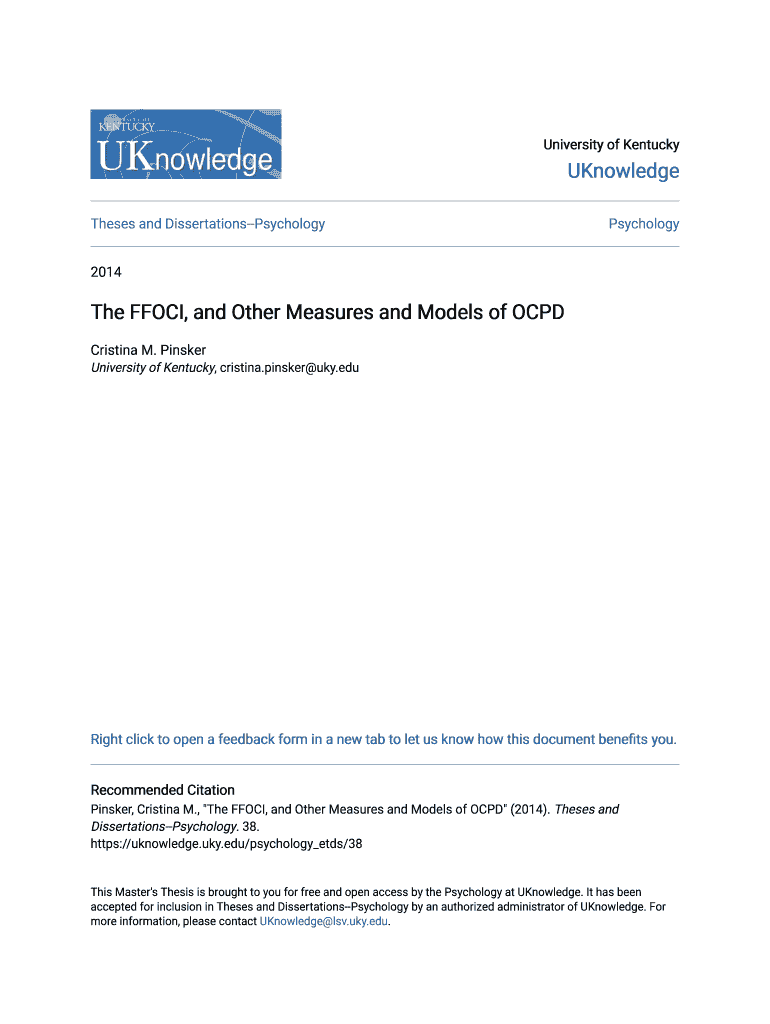 UNIVERSITY OF KENTUCKY
UKnowledge

University of Kentucky
UKnowledge

Theses and Dissertations--Psychology

Psychology

2014

The FFOCI, and Other Measures and Models of OCPD

Cristina M. Pinsker
University of Kentucky, cristina.pinsker@uky.edu

Right click to open a feedback form in a new tab to let us know how this document benefits you.

Recommended Citation
Pinsker, Cristina M., "The FFOCI, and Other Measures and Models of OCPD" (2014). Theses and Dissertations--Psychology. 38.
https://uknowledge.uky.edu/psychology_etds/38

This Master's Thesis is brought to you for free and open access by the Psychology at UKnowledge. It has been accepted for inclusion in Theses and Dissertations--Psychology by an authorized administrator of UKnowledge. For more information, please contact UKnowledge@lsv.uky.edu.